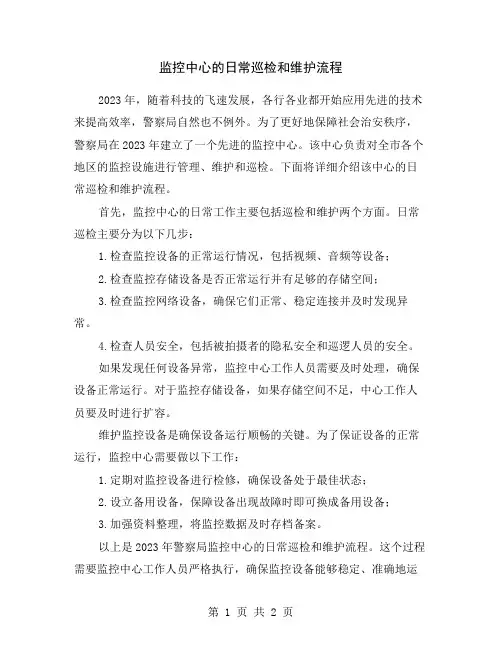 监控中心的日常巡检和维护流程

2023年，随着科技的飞速发展，各行各业都开始应用先进的技术来提高效率，警察局自然也不例外。为了更好地保障社会治安秩序，警察局在2023年建立了一个先进的监控中心。该中心负责对全市各个地区的监控设施进行管理、维护和巡检。下面将详细介绍该中心的日常巡检和维护流程。

首先，监控中心的日常工作主要包括巡检和维护两个方面。日常巡检主要分为以下几步：

1.检查监控设备的正常运行情况，包括视频、音频等设备；

2.检查监控存储设备是否正常运行并有足够的存储空间；

3.检查监控网络设备，确保它们正常、稳定连接并及时发现异常。

4.检查人员安全，包括被拍摄者的隐私安全和巡逻人员的安全。

如果发现任何设备异常，监控中心工作人员需要及时处理，确保设备正常运行。对于监控存储设备，如果存储空间不足，中心工作人员要及时进行扩容。

维护监控设备是确保设备运行顺畅的关键。为了保证设备的正常运行，监控中心需要做以下工作：

1.定期对监控设备进行检修，确保设备处于最佳状态；

2.设立备用设备，保障设备出现故障时即可换成备用设备；

3.加强资料整理，将监控数据及时存档备案。

以上是2023年警察局监控中心的日常巡检和维护流程。这个过程需要监控中心工作人员严格执行，确保监控设备能够稳定、准确地运

第 1 页 共 2 页